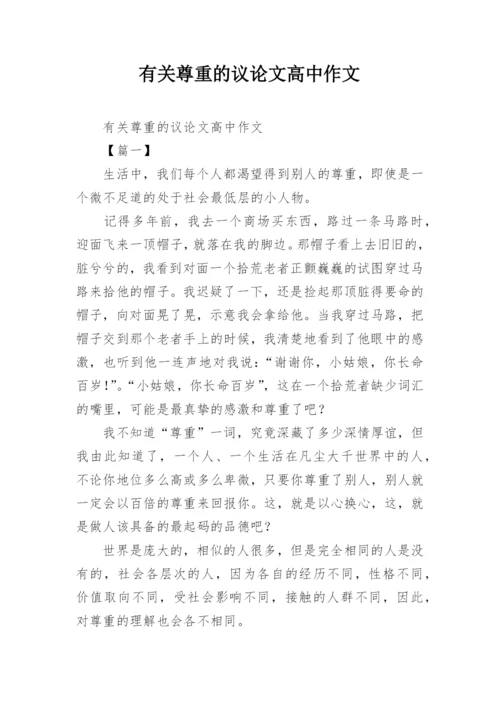 有关尊重的议论文高中作文

有关尊重的议论文高中作文

【篇一】

生活中，我们每个人都渴望得到别人的尊重，即使是一个微不足道的处于社会最低层的小人物。

记得多年前，我去一个商场买东西，路过一条马路时，迎面飞来一顶帽子，就落在我的脚边。那帽子看上去旧旧的，脏兮兮的，我看到对面一个拾荒老者正颤巍巍的试图穿过马路来拾他的帽子。我迟疑了一下，还是捡起那顶脏得要命的帽子，向对面晃了晃，示意我会拿给他。当我穿过马路，把帽子交到那个老者手上的时候，我清楚地看到了他眼中的感激，也听到他一连声地对我说：“谢谢你，小姑娘，你长命百岁！”。“小姑娘，你长命百岁”，这在一个拾荒者缺少词汇的嘴里，可能是最真挚的感激和尊重了吧？

我不知道“尊重”一词，究竟深藏了多少深情厚谊，但我由此知道了，一个人、一个生活在凡尘大千世界中的人，不论你地位多么高或多么卑微，只要你尊重了别人，别人就一定会以百倍的尊重来回报你。这，就是以心换心，这，就是做人该具备的最起码的品德吧？

世界是庞大的，相似的人很多，但是完全相同的人是没有的，社会各层次的人，因为各自的经历不同，性格不同，价值取向不同，受社会影响不同，接触的人群不同，因此，对尊重的理解也会各不相同。